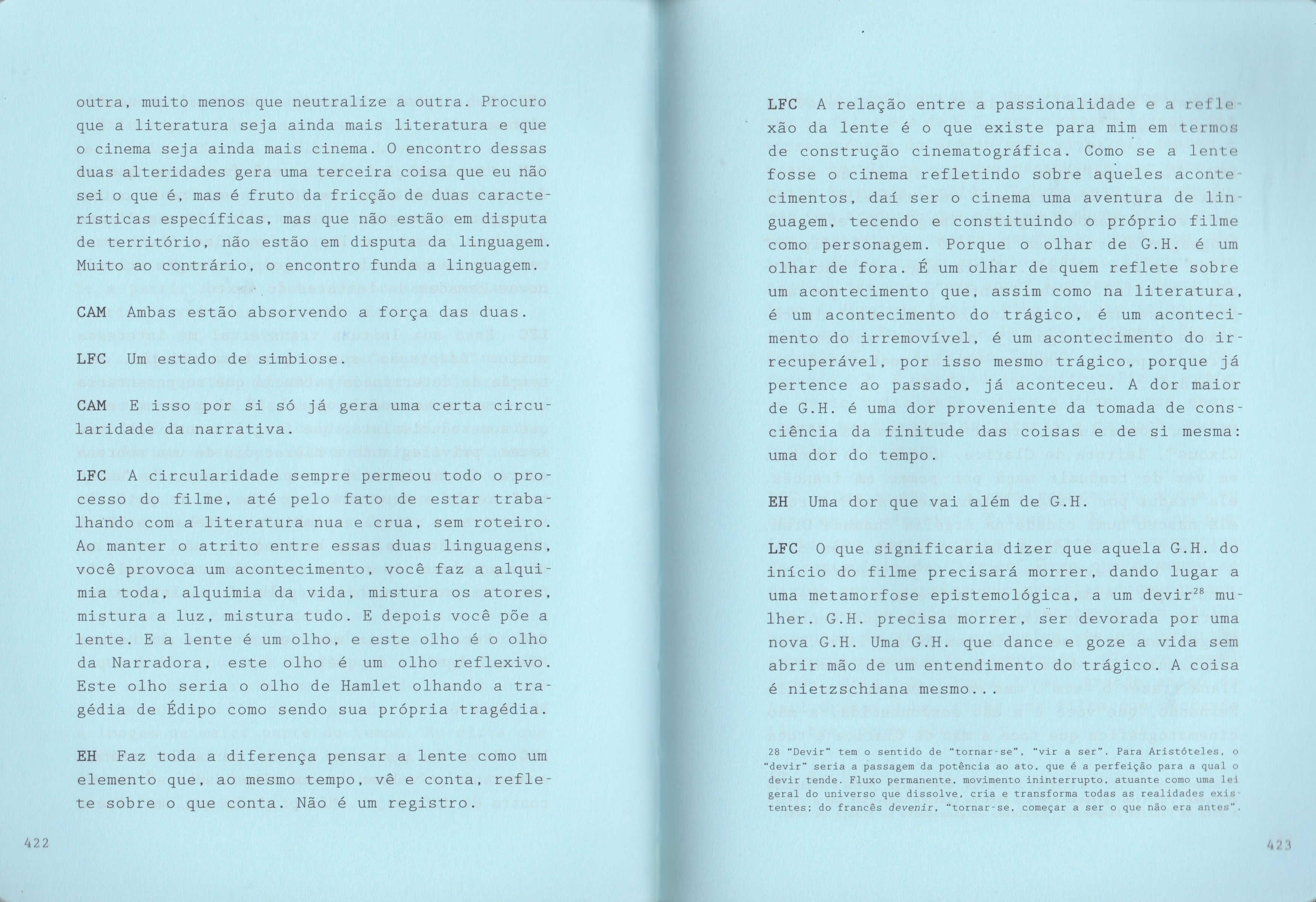 outra, muito menos que neutralize a outra. Procuro que a literatura seja ainda mais literatura e que o cinema seja ainda mais cinema. O encontro dessas duas alteridades gera uma terceira coisa que eu não sei o que é, mas é fruto da fricção de duas características específicas, mas que não estão em disputa de território, não estão em disputa da linguagem. Muito ao contrário, o encontro funda a linguagem.

CAM Ambas estão absorvendo a força das duas.

LFC Um estado de simbiose.

CAM E isso por si só já gera uma certa circularidade da narrativa.

LFC A circularidade sempre permeou todo o processo do filme, até pelo fato de estar trabalhando com a literatura nua e crua, sem roteiro. Ao manter o atrito entre essas duas linguagens, você provoca um acontecimento, você faz a alquimia toda, alquimia da vida, mistura os atores, mistura a luz, mistura tudo. E depois você põe a lente. E a lente é um olho, e este olho é o olho da Narradora, este olho é um olho reflexivo. Este olho seria o olho de Hamlet olhando a tragédia de Édipo como sendo sua própria tragédia.

EH Faz toda a diferença pensar a lente como um elemento que, ao mesmo tempo, vê e conta, reflete sobre o que conta. Não é um registro.

422

LFC A relação entre a passionalidade e a reflexão da lente é o que existe para mim em termos de construção cinematográfica. Como se a lente fosse o cinema refletindo sobre aqueles acontecimentos, daí ser o cinema uma aventura de linguagem, tecendo e constituindo o próprio filme como personagem. Porque o olhar de G.H. é um olhar de fora. É um olhar de quem reflete sobre um acontecimento que, assim como na literatura, é um acontecimento do trágico, é um acontecimento do irremovível, é um acontecimento do irrecuperável, por isso mesmo trágico, porque já pertence ao passado, já aconteceu. A dor maior de G.H. é uma dor proveniente da tomada de consciência da finitude das coisas e de si mesma: uma dor do tempo.

EH Uma dor que vai além de G.H.

LFC O que significaria dizer que aquela G.H. do início do filme precisará morrer, dando lugar a uma metamorfose epistemológica, a um devir$^{28}$ mulher. G.H. precisa morrer, ser devorada por uma nova G.H. Uma G.H. que dance e goze a vida sem abrir mão de um entendimento do trágico. A coisa é nietzschiana mesmo...

28 "Devir" tem o sentido de "tornar-se", "vir a ser". Para Aristóteles, o "devir" seria a passagem da potência ao ato, que é a perfeição para a qual o devir tende. Fluxo permanente, movimento ininterrupto, atuante como uma lei geral do universo que dissolve, cria e transforma todas as realidades existentes; do francês devenir, "tornar-se, começar a ser o que não era antes".

423